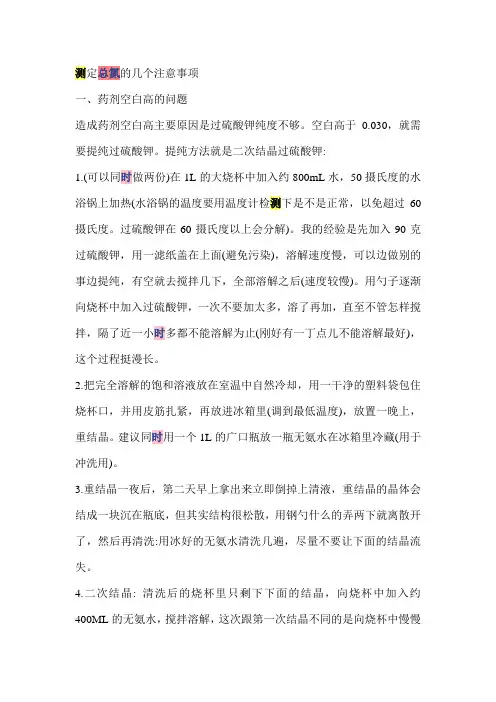 测定总氮的几个注意事项

一、药剂空白高的问题

造成药剂空白高主要原因是过硫酸钾纯度不够。空白高于 0.030，就需要提纯过硫酸钾。提纯方法就是二次结晶过硫酸钾:

1.(可以同时做两份)在 1L 的大烧杯中加入约 800mL 水，50 摄氏度的水浴锅上加热(水浴锅的温度要用温度计检测下是不是正常，以免超过 60 摄氏度。过硫酸钾在 60 摄氏度以上会分解)。我的经验是先加入 90 克过硫酸钾，用一滤纸盖在上面(避免污染)，溶解速度慢，可以边做别的事边提纯，有空就去搅拌几下，全部溶解之后(速度较慢)。用勺子逐渐向烧杯中加入过硫酸钾，一次不要加太多，溶了再加，直至不管怎样搅拌，隔了近一小时多都不能溶解为止(刚好有一丁点儿不能溶解最好)，这个过程挺漫长。

2.把完全溶解的饱和溶液放在室温中自然冷却，用一干净的塑料袋包住烧杯口，并用皮筋扎紧，再放进冰箱里(调到最低温度)，放置一晚上，重结晶。建议同时用一个 1L 的广口瓶放一瓶无氨水在冰箱里冷藏(用于冲洗用)。

3.重结晶一夜后，第二天早上拿出来立即倒掉上清液，重结晶的晶体会结成一块沉在瓶底，但其实结构很松散，用钢勺什么的弄两下就离散开了，然后再清洗:用冰好的无氨水清洗几遍，尽量不要让下面的结晶流失。

4.二次结晶: 清洗后的烧杯里只剩下下面的结晶，向烧杯中加入约 400ML 的无氨水，搅拌溶解，这次跟第一次结晶不同的是向烧杯中慢慢